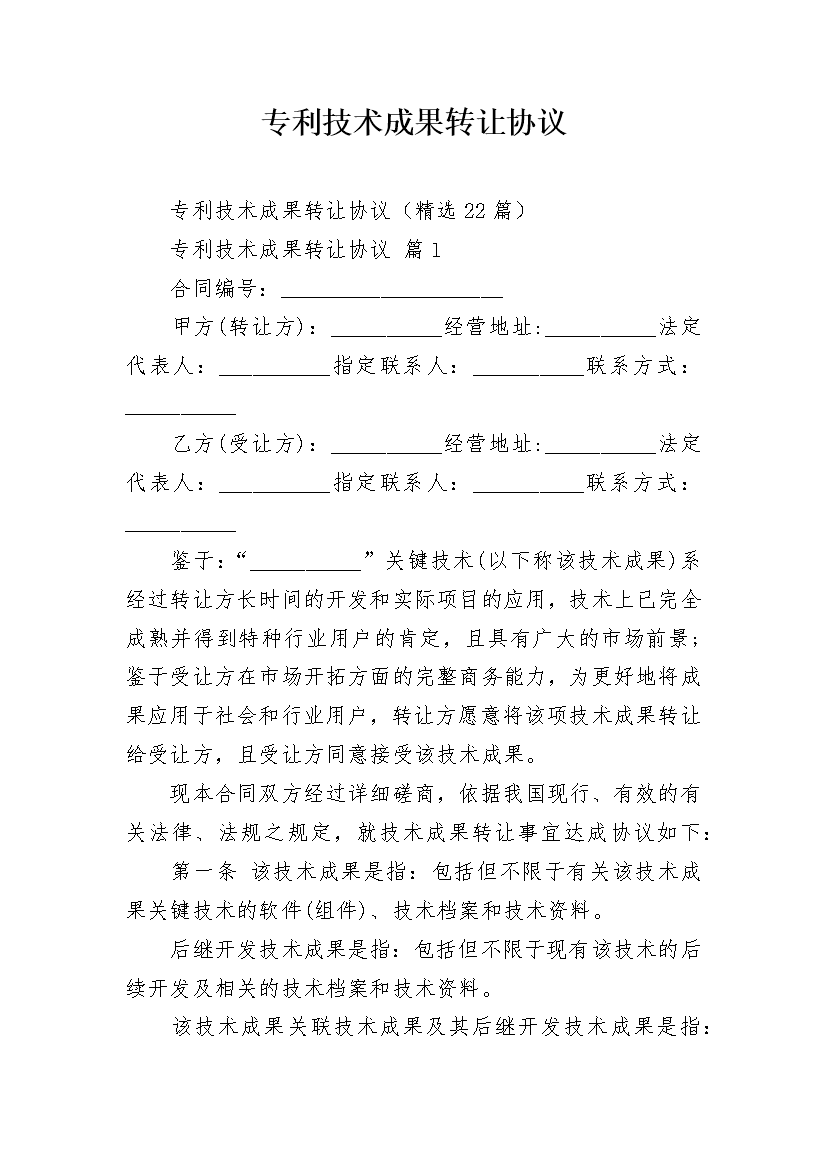 专利技术成果转让协议

专利技术成果转让协议（精选22篇）

专利技术成果转让协议 篇1

合同编号：____________________

甲方(转让方)：__________经营地址:__________法定代表人：__________指定联系人：__________联系方式：__________

乙方(受让方)：__________经营地址:__________法定代表人：__________指定联系人：__________联系方式：__________

鉴于：“__________”关键技术(以下称该技术成果)系经过转让方长时间的开发和实际项目的应用，技术上已完全成熟并得到特种行业用户的肯定，且具有广大的市场前景；鉴于受让方在市场开拓方面的完整商务能力，为更好地将成果应用于社会和行业用户，转让方愿意将该项技术成果转让给受让方，且受让方同意接受该技术成果。

现本合同双方经过详细磋商，依据我国现行、有效的有关法律、法规之规定，就技术成果转让事宜达成协议如下：

第一条 该技术成果是指：包括但不限于有关该技术成果关键技术的软件(组件)、技术档案和技术资料。

后继开发技术成果是指：包括但不限于现有该技术的后续开发及相关的技术档案和技术资料。

该技术成果关联技术成果及其后继开发技术成果是指：